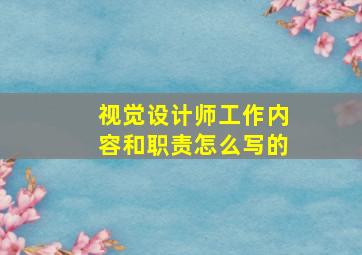 视觉设计师工作内容和职责怎么写的